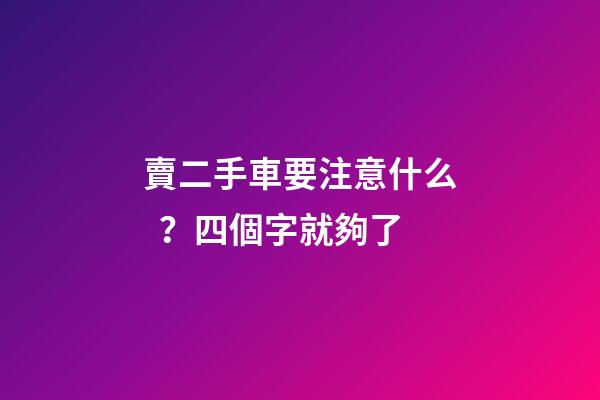 賣二手車要注意什么？四個字就夠了